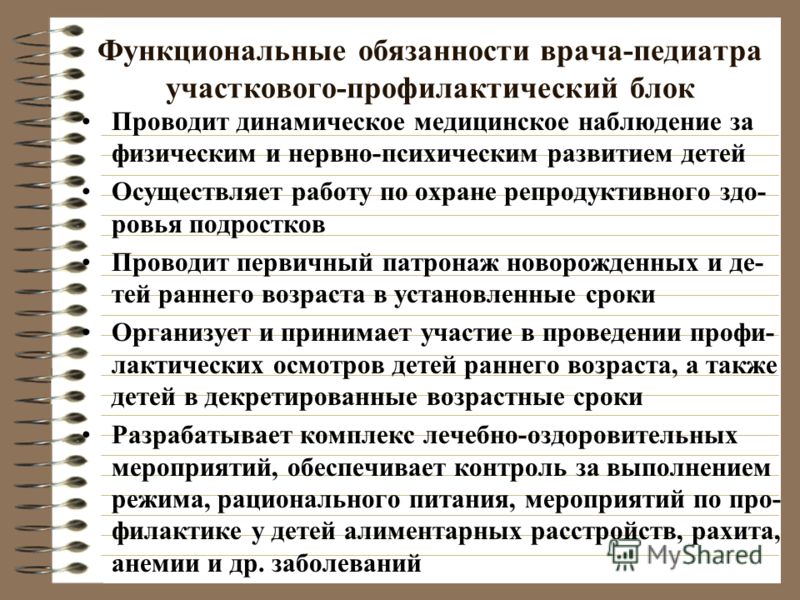 Функциональные обязанности врача-педиатра участкового-профилактический блок

• Проводит динамическое медицинское наблюдение за физическим и нервно-психическим развитием детей
• Осуществляет работу по охране репродуктивного здоровья подростков
• Проводит первичный патронаж новорожденных и детей раннего возраста в установленные сроки
• Организует и принимает участие в проведении профилактических осмотров детей раннего возраста, а также детей в декретированные возрастные сроки
• Разрабатывает комплекс лечебно-оздоровительных мероприятий, обеспечивает контроль за выполнением режима, рационального питания, мероприятий по профилактике у детей алиментарных расстройств, рахита, анемии и др. заболеваний

MyShared